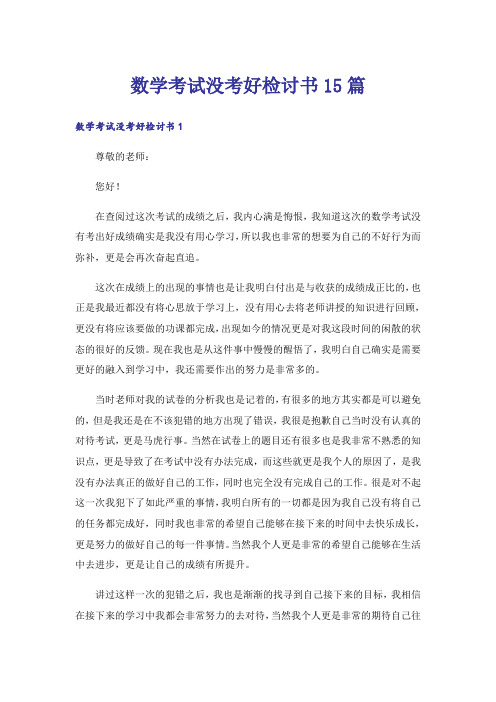 数学考试没考好检讨书15篇

数学考试没考好检讨书1

尊敬的老师：

您好！

在查阅过这次考试的成绩之后，我内心满是悔恨，我知道这次的数学考试没有考出好成绩确实是我没有用心学习，所以我也非常的想要为自己的不好行为而弥补，更是会再次奋起直追。

这次在成绩上的出现的事情也是让我明白付出是与收获的成绩成正比的，也正是我最近都没有将心思放于学习上，没有用心去将老师讲授的知识进行回顾，更没有将应该要做的功课都完成，出现如今的情况更是对我这段时间的闲散的状态的很好的反馈。现在我也是从这件事中慢慢的醒悟了，我明白自己确实是需要更好的融入到学习中，我还需要作出的努力是非常多的。

当时老师对我的试卷的分析我也是记着的，有很多的地方其实都是可以避免的，但是我还是在不该犯错的地方出现了错误，我很是抱歉自己当时没有认真的对待考试，更是马虎行事。当然在试卷上的题目还有很多也是我非常不熟悉的知识点，更是导致了在考试中没有办法完成，而这些就更是我个人的原因了，是我没有办法真正的做好自己的工作，同时也完全没有完成自己的工作。很是对不起这一次我犯下了如此严重的事情，我明白所有的一切都是因为我自己没有将自己的任务都完成好，同时我也非常的希望自己能够在接下来的时间中去快乐成长，更是努力的做好自己的每一件事情。当然我个人更是非常的希望自己能够在生活中去进步，更是让自己的成绩有所提升。

讲过这样一次的犯错之后，我也是渐渐的找寻到自己接下来的目标，我相信在接下来的学习中我都会非常努力的去对待，当然我个人更是非常的期待自己往